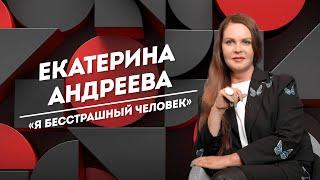 ЕКАТЕРИНА АНДРЕЕВА

«Я БЕССТРАШНЫЙ ЧЕЛОВЕК»